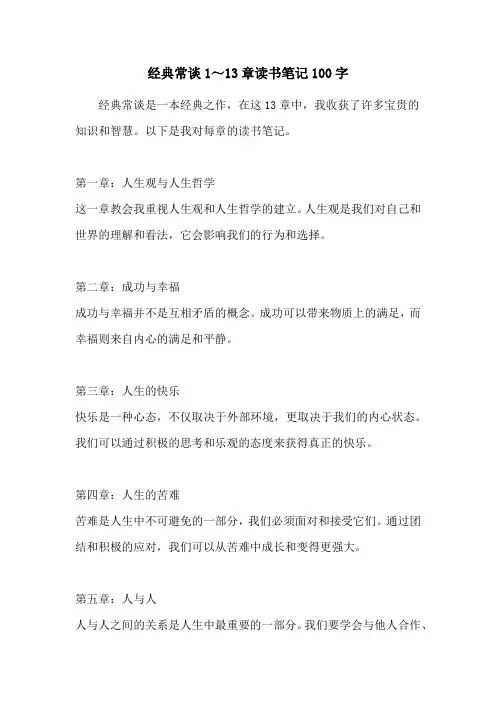 经典常谈 1～13 章读书笔记 100 字

经典常谈是一本经典之作，在这 13 章中，我收获了许多宝贵的知识和智慧。以下是我对每章的读书笔记。

第一章：人生观与人生哲学
这一章教会我重视人生观和人生哲学的建立。人生观是我们对自己和世界的理解和看法，它会影响我们的行为和选择。

第二章：成功与幸福
成功与幸福并不是互相矛盾的概念。成功可以带来物质上的满足，而幸福则来自内心的满足和平静。

第三章：人生的快乐
快乐是一种心态，不仅取决于外部环境，更取决于我们的内心状态。我们可以通过积极的思考和乐观的态度来获得真正的快乐。

第四章：人生的苦难
苦难是人生中不可避免的一部分，我们必须面对和接受它们。通过团结和积极的应对，我们可以从苦难中成长和变得更强大。

第五章：人与人
人与人之间的关系是人生中最重要的一部分。我们要学会与他人合作、